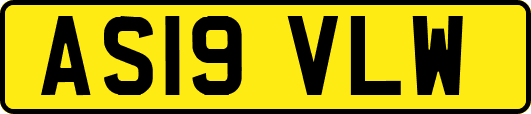 AS19 VLW